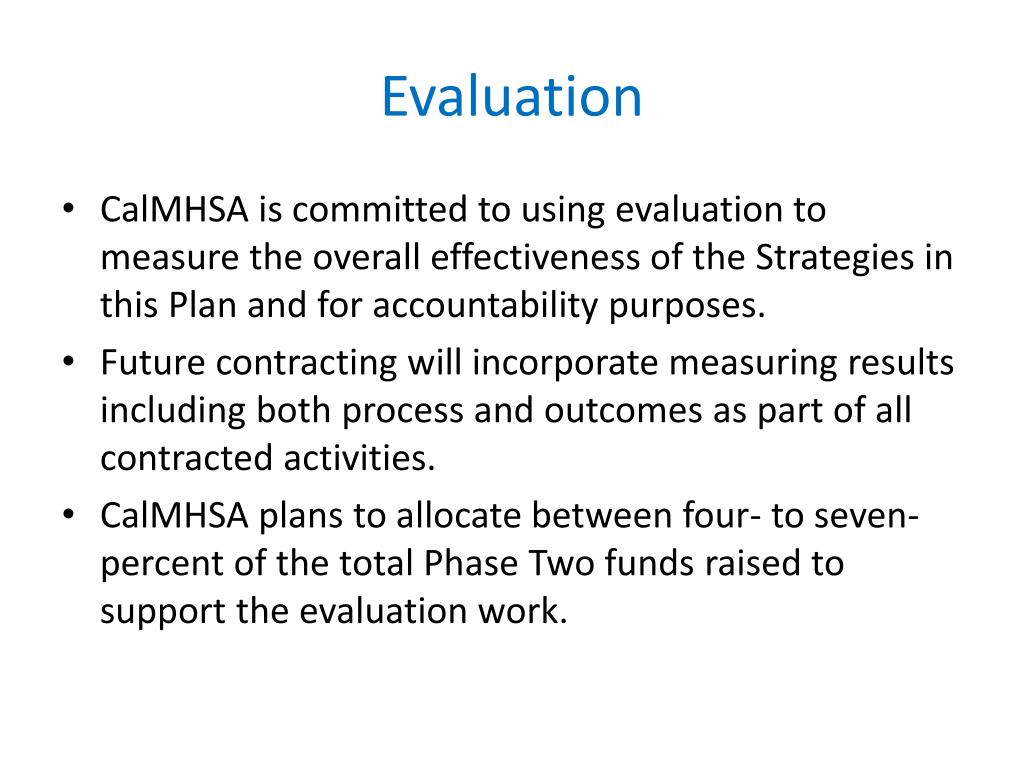 Evaluation

• CalMHSA is committed to using evaluation to measure the overall effectiveness of the Strategies in this Plan and for accountability purposes.
• Future contracting will incorporate measuring results including both process and outcomes as part of all contracted activities.
• CalMHSA plans to allocate between four- to seven-percent of the total Phase Two funds raised to support the evaluation work.